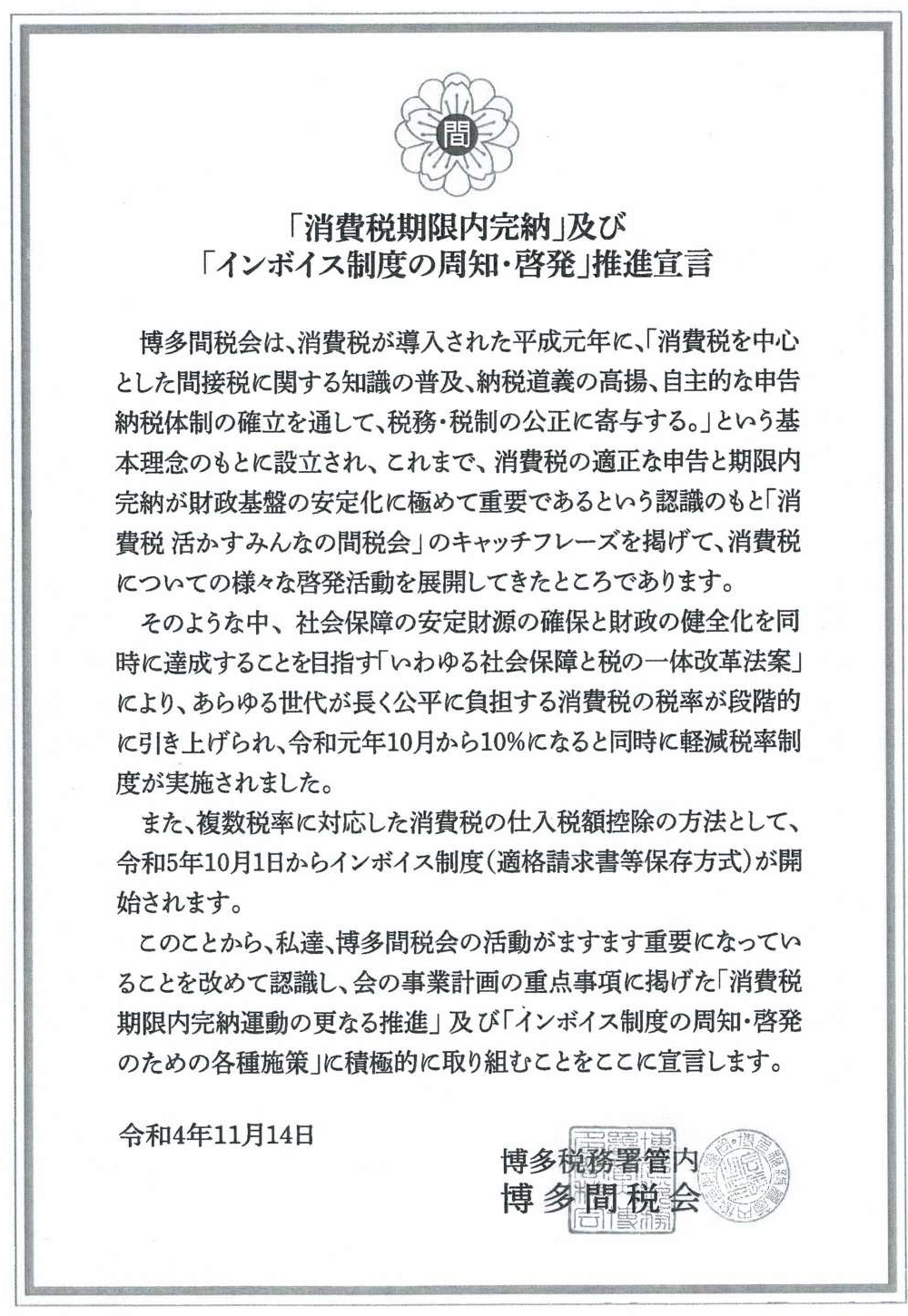 間

「消費税期限内完納」及び
「インボイス制度の周知・啓発」推進宣言

博多間税会は、消費税が導入された平成元年に、「消費税を中心とした間接税に関する知識の普及、納税道義の高揚、自主的な申告納税体制の確立を通して、税務・税制の公正に寄与する。」という基本理念のもとに設立され、これまで、消費税の適正な申告と期限内完納が財政基盤の安定化に極めて重要であるという認識のもと「消費税 活かすみんなの間税会」のキャッチフレーズを掲げて、消費税についての様々な啓発活動を展開してきたところであります。

そのような中、社会保障の安定財源の確保と財政の健全化を同時に達成することを目指す「いわゆる社会保障と税の一体改革法案」により、あらゆる世代が長く公平に負担する消費税の税率が段階的に引き上げられ、令和元年10月から10%になると同時に軽減税率制度が実施されました。

また、複数税率に対応した消費税の仕入税額控除の方法として、令和5年10月1日からインボイス制度(適格請求書等保存方式)が開始されます。

このことから、私達、博多間税会の活動がますます重要になっていることを改めて認識し、会の事業計画の重点事項に掲げた「消費税期限内完納運動の更なる推進」及び「インボイス制度の周知・啓発のための各種施策」に積極的に取り組むことをここに宣言します。

令和4年11月14日

博多税務署管内
博多間税会